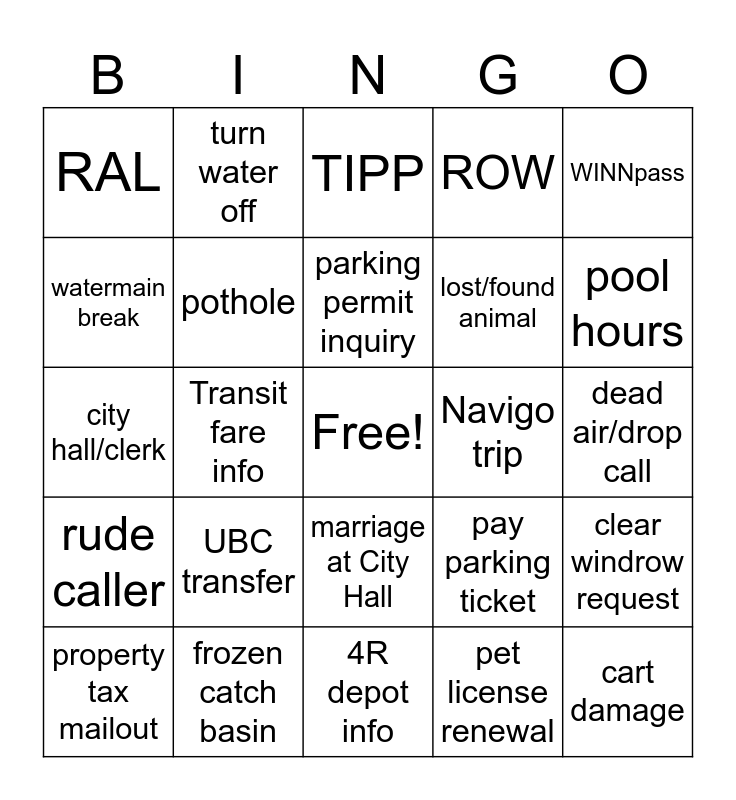 | B | I | N | G | O |
|---|---|---|---|---|
| RAL | turn water off | TIPP | ROW | WINNpass |
| watermain break | pothole | parking permit inquiry | lost/found animal | pool hours |
| city hall/clerk | Transit fare info | Free! | Navigo trip | dead air/drop call |
| rude caller | UBC transfer | marriage at City Hall | pay parking ticket | clear windrow request |
| property tax mailout | frozen catch basin | 4R depot info | pet license renewal | cart damage |